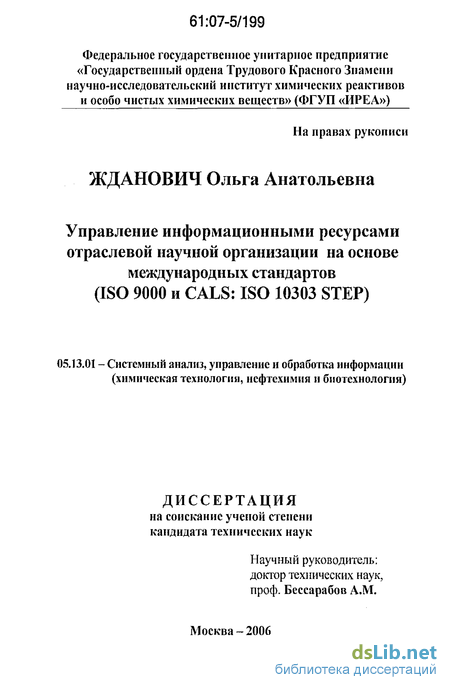 61:07-5/199

Федеральное государственное унитарное предприятие «Государственный ордена Трудового Красного Знамени научно-исследовательский институт химических реактивов и особо чистых химических веществ» (ФГУП «ИРЕА»)

На правах рукописи

ЖДАНОВИЧ Ольга Анатольевна

Управление информационными ресурсами отраслевой научной организации на основе международных стандартов (ISO 9000 и CALS: ISO 10303 STEP)

05.13.01 – Системный анализ, управление и обработка информации (химическая технология, нефтехимия и биотехнология)

ДИССЕРТАЦИЯ
на соискание ученой степени кандидата технических наук

Научный руководитель:
доктор технических наук,
проф. Бессарабов А.М.

Москва – 2006

dsLib.net
библиотека диссертаций